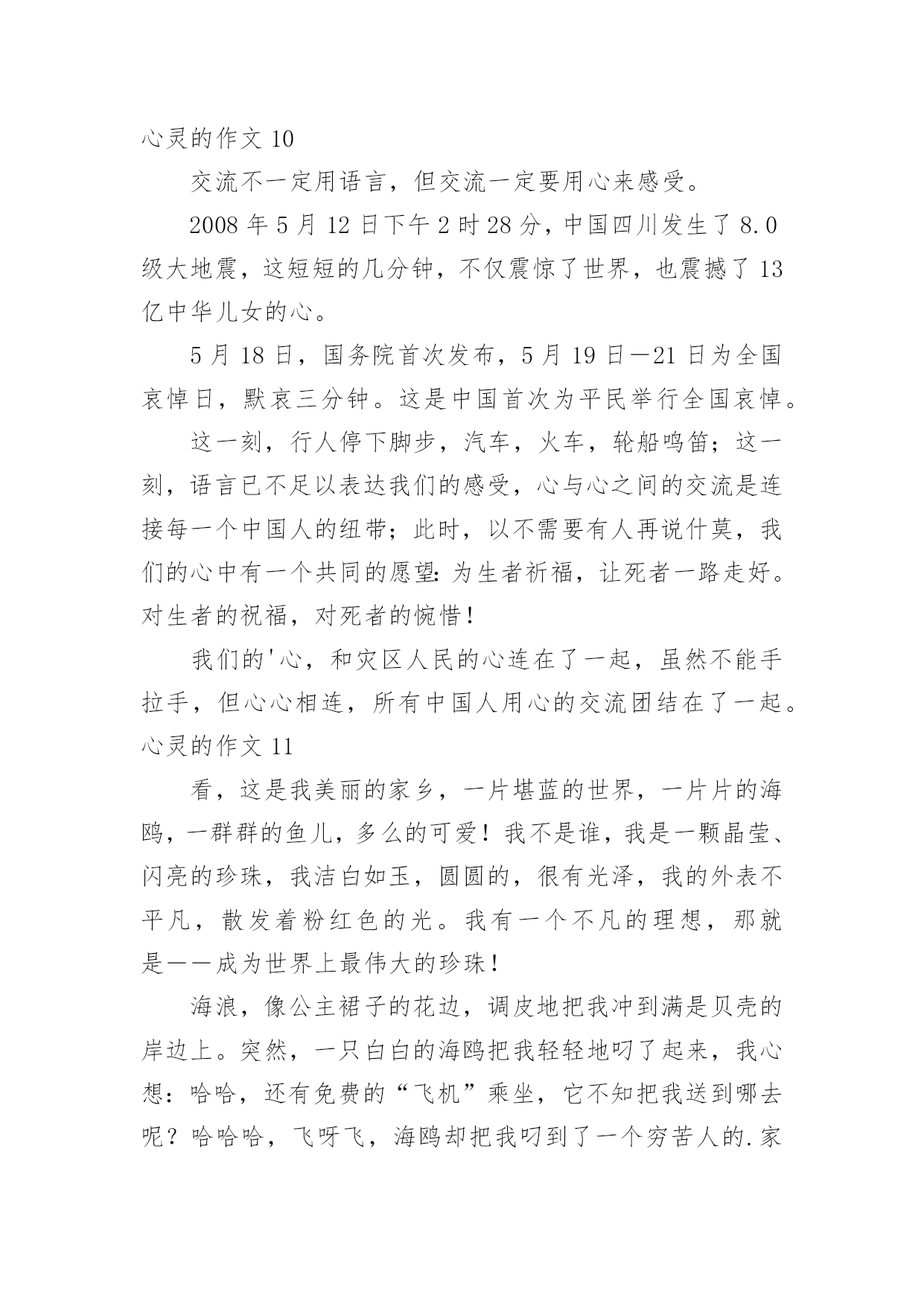 心灵的作文 10

交流不一定用语言，但交流一定要用心来感受。

2008 年 5 月 12 日下午 2 时 28 分，中国四川发生了 8.0 级大地震，这短短的几分钟，不仅震惊了世界，也震撼了 13 亿中华儿女的心。

5 月 18 日，国务院首次发布，5 月 19 日—21 日为全国哀悼日，默哀三分钟。这是中国首次为平民举行全国哀悼。

这一刻，行人停下脚步，汽车，火车，轮船鸣笛；这一刻，语言已不足以表达我们的感受，心与心之间的交流是连接每一个中国人的纽带；此时，以不需要有人再说什莫，我们的心中有一个共同的愿望：为生者祈福，让死者一路走好。对生者的祝福，对死者的惋惜！

我们的'心，和灾区人民的心连在了一起，虽然不能手拉手，但心心相连，所有中国人用心的交流团结在了一起。

心灵的作文 11

看，这是我美丽的家乡，一片堪蓝的世界，一片片的海鸥，一群群的鱼儿，多么的可爱！我不是谁，我是一颗晶莹、闪亮的珍珠，我洁白如玉，圆圆的，很有光泽，我的外表不平凡，散发着粉红色的光。我有一个不凡的理想，那就是——成为世界上最伟大的珍珠！

海浪，像公主裙子的花边，调皮地把我冲到满是贝壳的岸边上。突然，一只白白的海鸥把我轻轻地叼了起来，我心想：哈哈，还有免费的“飞机”乘坐，它不知把我送到哪去呢？哈哈哈，飞呀飞，海鸥却把我叼到了一个穷苦人的.家